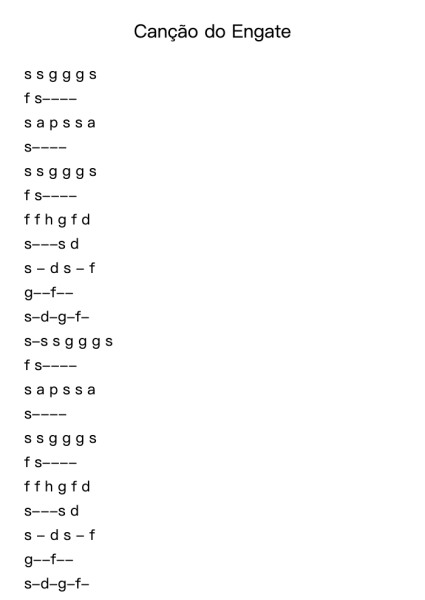 Canção do Engate

s s g g g s
f s––––
s a p s s a
s––––
s s g g g s
f s––––
f f h g f d
s–––s d
s – d s – f
g––f––
s–d–g–f–
s–s s g g g s
f s––––
s a p s s a
s––––
s s g g g s
f s––––
f f h g f d
s–––s d
s – d s – f
g––f––
s–d–g–f–